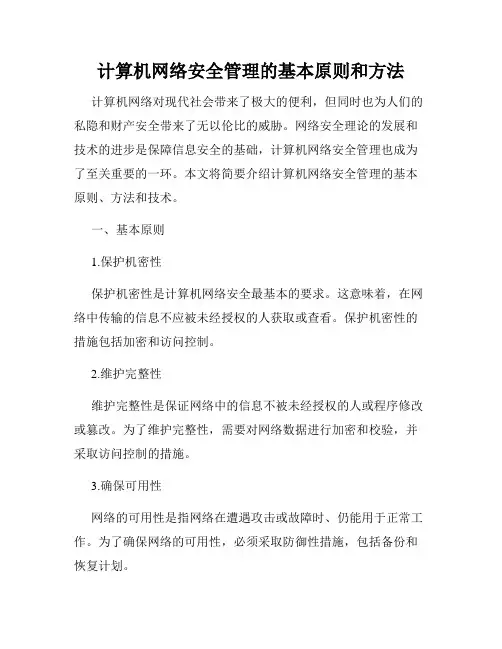 计算机网络安全管理的基本原则和方法

计算机网络对现代社会带来了极大的便利，但同时也为人们的私隐和财产安全带来了无以伦比的威胁。网络安全理论的发展和技术的进步是保障信息安全的基础，计算机网络安全管理也成为了至关重要的一环。本文将简要介绍计算机网络安全管理的基本原则、方法和技术。

一、基本原则

1.保护机密性

保护机密性是计算机网络安全最基本的要求。这意味着，在网络中传输的信息不应被未经授权的人获取或查看。保护机密性的措施包括加密和访问控制。

2.维护完整性

维护完整性是保证网络中的信息不被未经授权的人或程序修改或篡改。为了维护完整性，需要对网络数据进行加密和校验，并采取访问控制的措施。

3.确保可用性

网络的可用性是指网络在遭遇攻击或故障时、仍能用于正常工作。为了确保网络的可用性，必须采取防御性措施，包括备份和恢复计划。